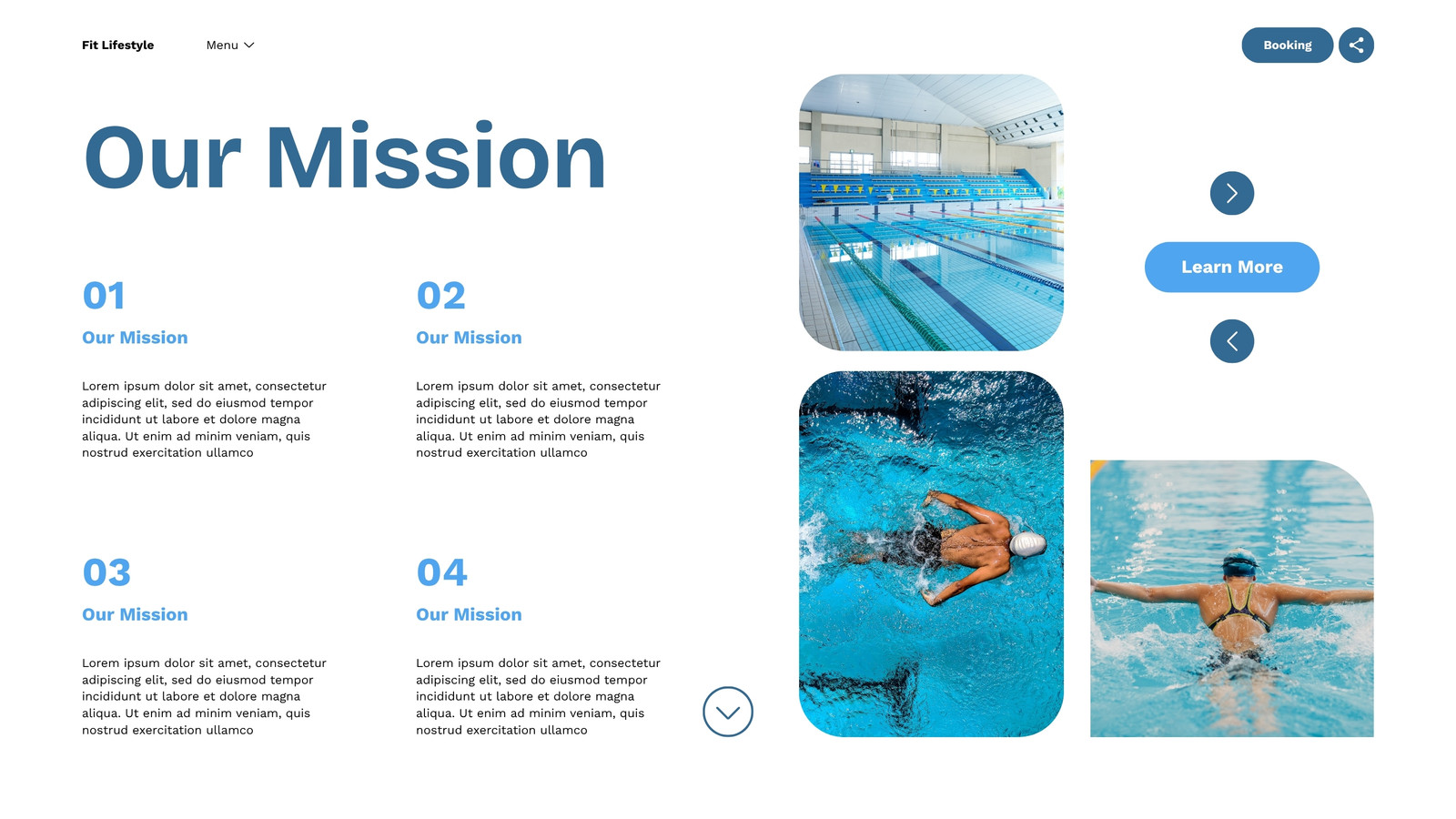 Fit Lifestyle

Menu

Booking

Our Mission

01

Our Mission

Lorem ipsum dolor sit amet, consectetur adipiscing elit, sed do eiusmod tempor incididunt ut labore et dolore magna aliqua. Ut enim ad minim veniam, quis nostrud exercitation ullamco

02

Our Mission

Lorem ipsum dolor sit amet, consectetur adipiscing elit, sed do eiusmod tempor incididunt ut labore et dolore magna aliqua. Ut enim ad minim veniam, quis nostrud exercitation ullamco

03

Our Mission

Lorem ipsum dolor sit amet, consectetur adipiscing elit, sed do eiusmod tempor incididunt ut labore et dolore magna aliqua. Ut enim ad minim veniam, quis nostrud exercitation ullamco

04

Our Mission

Lorem ipsum dolor sit amet, consectetur adipiscing elit, sed do eiusmod tempor incididunt ut labore et dolore magna aliqua. Ut enim ad minim veniam, quis nostrud exercitation ullamco

Learn More